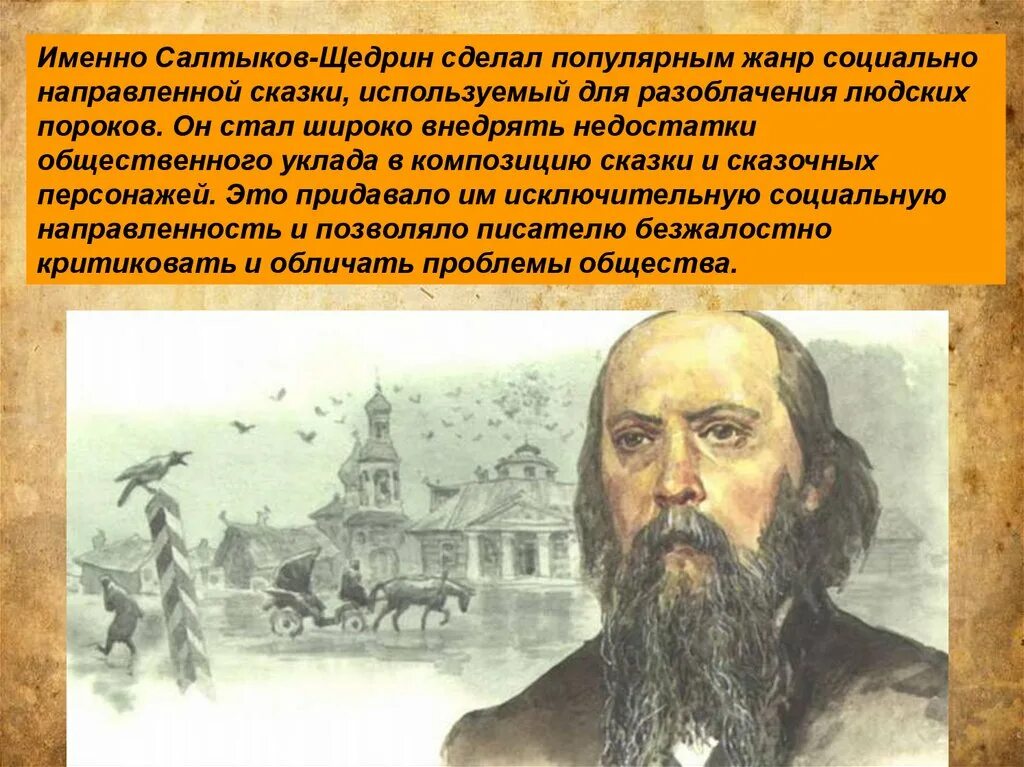 Именно Салтыков-Щедрин сделал популярным жанр социально направленной сказки, используемый для разоблачения людских пороков. Он стал широко внедрять недостатки общественного уклада в композицию сказки и сказочных персонажей. Это придавало им исключительную социальную направленность и позволяло писателю безжалостно критиковать и обличать проблемы общества.